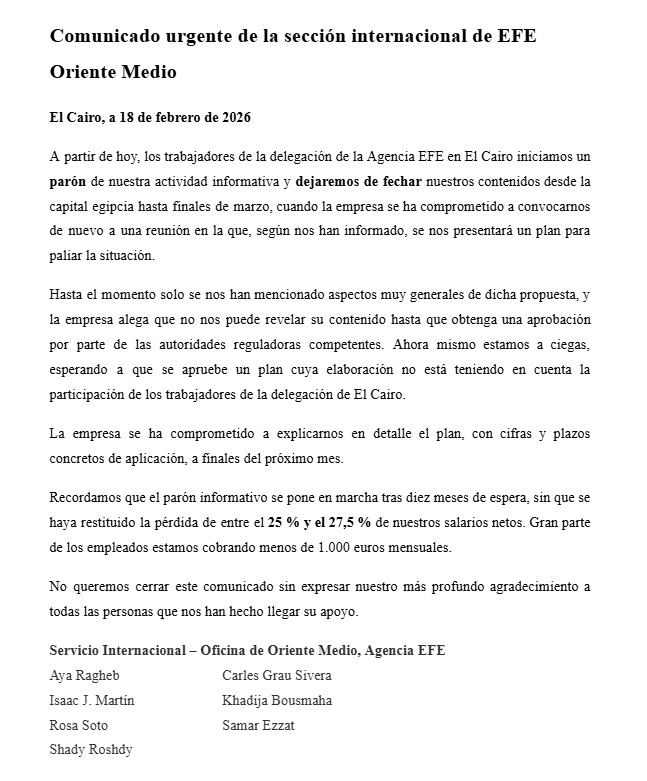 Comunicado urgente de la sección internacional de EFE Oriente Medio

El Cairo, a 18 de febrero de 2026

A partir de hoy, los trabajadores de la delegación de la Agencia EFE en El Cairo iniciamos un parón de nuestra actividad informativa y dejaremos de fechar nuestros contenidos desde la capital egipcia hasta finales de marzo, cuando la empresa se ha comprometido a convocarnos de nuevo a una reunión en la que, según nos han informado, se nos presentará un plan para paliar la situación.

Hasta el momento solo se nos han mencionado aspectos muy generales de dicha propuesta, y la empresa alega que no nos puede revelar su contenido hasta que obtenga una aprobación por parte de las autoridades reguladoras competentes. Ahora mismo estamos a ciegas, esperando a que se apruebe un plan cuya elaboración no está teniendo en cuenta la participación de los trabajadores de la delegación de El Cairo.

La empresa se ha comprometido a explicarnos en detalle el plan, con cifras y plazos concretos de aplicación, a finales del próximo mes.

Recordamos que el parón informativo se pone en marcha tras diez meses de espera, sin que se haya restituido la pérdida de entre el 25 % y el 27,5 % de nuestros salarios netos. Gran parte de los empleados estamos cobrando menos de 1.000 euros mensuales.

No queremos cerrar este comunicado sin expresar nuestro más profundo agradecimiento a todas las personas que nos han hecho llegar su apoyo.

Servicio Internacional – Oficina de Oriente Medio, Agencia EFE

Aya Ragheb
Isaac J. Martín
Rosa Soto
Shady Roshdy

Carles Grau Sivera
Khadija Bousmaha
Samar Ezzat